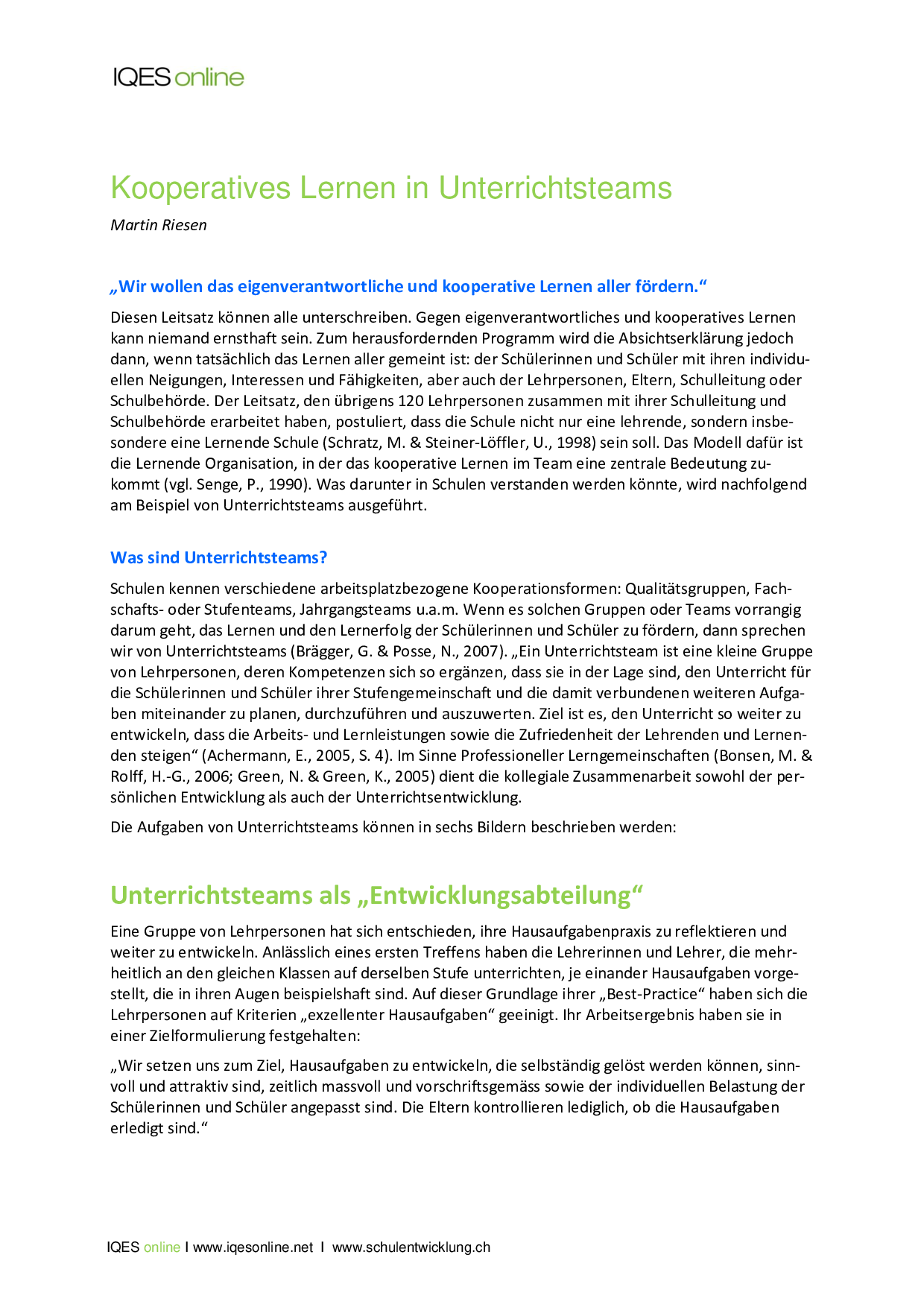 IQES online

Kooperatives Lernen in Unterrichtsteams

Martin Riesen

„Wir wollen das eigenverantwortliche und kooperative Lernen aller fördern.“

Diesen Leitsatz können alle unterschreiben. Gegen eigenverantwortliches und kooperatives Lernen kann niemand ernsthaft sein. Zum herausfordernden Programm wird die Absichtserklärung jedoch dann, wenn tatsächlich das Lernen aller gemeint ist: der Schülerinnen und Schüler mit ihren individuellen Neigungen, Interessen und Fähigkeiten, aber auch der Lehrpersonen, Eltern, Schulleitung oder Schulbehörde. Der Leitsatz, den übrigens 120 Lehrpersonen zusammen mit ihrer Schulleitung und Schulbehörde erarbeitet haben, postuliert, dass die Schule nicht nur eine lehrende, sondern insbesondere eine Lernende Schule (Schratz, M. & Steiner-Löffler, U., 1998) sein soll. Das Modell dafür ist die Lernende Organisation, in der das kooperative Lernen im Team eine zentrale Bedeutung zukommt (vgl. Senge, P., 1990). Was darunter in Schulen verstanden werden könnte, wird nachfolgend am Beispiel von Unterrichtsteams ausgeführt.

Was sind Unterrichtsteams?

Schulen kennen verschiedene arbeitsplatzbezogene Kooperationsformen: Qualitätsgruppen, Fachschafts- oder Stufenteams, Jahrgangsteams u.a.m. Wenn es solchen Gruppen oder Teams vorrangig darum geht, das Lernen und den Lernerfolg der Schülerinnen und Schüler zu fördern, dann sprechen wir von Unterrichtsteams (Brägger, G. & Posse, N., 2007). „Ein Unterrichtsteam ist eine kleine Gruppe von Lehrpersonen, deren Kompetenzen sich so ergänzen, dass sie in der Lage sind, den Unterricht für die Schülerinnen und Schüler ihrer Stufengemeinschaft und die damit verbundenen weiteren Aufgaben miteinander zu planen, durchzuführen und auszuwerten. Ziel ist es, den Unterricht so weiter zu entwickeln, dass die Arbeits- und Lernleistungen sowie die Zufriedenheit der Lehrenden und Lernenden steigen“ (Achermann, E., 2005, S. 4). Im Sinne Professioneller Lerngemeinschaften (Bonsen, M. & Rolff, H.-G., 2006; Green, N. & Green, K., 2005) dient die kollegiale Zusammenarbeit sowohl der persönlichen Entwicklung als auch der Unterrichtsentwicklung.

Die Aufgaben von Unterrichtsteams können in sechs Bildern beschrieben werden:

Unterrichtsteams als „Entwicklungsabteilung“

Eine Gruppe von Lehrpersonen hat sich entschieden, ihre Hausaufgabenpraxis zu reflektieren und weiter zu entwickeln. Anlässlich eines ersten Treffens haben die Lehrerinnen und Lehrer, die mehrheitlich an den gleichen Klassen auf derselben Stufe unterrichten, je einander Hausaufgaben vorgestellt, die in ihren Augen beispielshaft sind. Auf dieser Grundlage ihrer „Best-Practice“ haben sich die Lehrpersonen auf Kriterien „exzellenter Hausaufgaben“ geeinigt. Ihr Arbeitsergebnis haben sie in einer Zielformulierung festgehalten:

„Wir setzen uns zum Ziel, Hausaufgaben zu entwickeln, die selbständig gelöst werden können, sinnvoll und attraktiv sind, zeitlich massvoll und vorschriftsgemäss sowie der individuellen Belastung der Schülerinnen und Schüler angepasst sind. Die Eltern kontrollieren lediglich, ob die Hausaufgaben erledigt sind.“

IQES online I www.iqesonline.net I www.schulentwicklung.ch